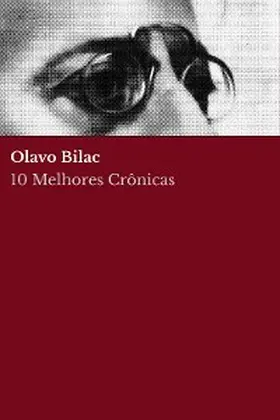 Olavo Bilac
10 Melhores Crônicas